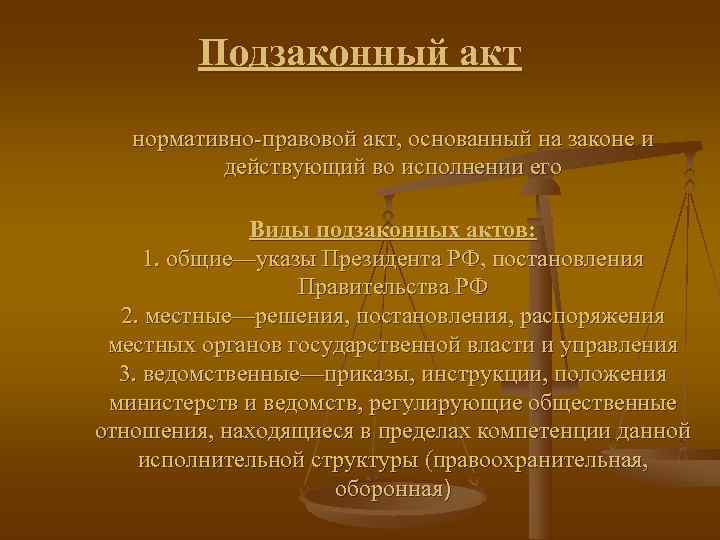 Подзаконный акт

нормативно-правовой акт, основанный на законе и действующий во исполнении его

Виды подзаконных актов:
1. общие—указы Президента РФ, постановления Правительства РФ
2. местные—решения, постановления, распоряжения местных органов государственной власти и управления
3. ведомственные—приказы, инструкции, положения министерств и ведомств, регулирующие общественные отношения, находящиеся в пределах компетенции данной исполнительной структуры (правоохранительная, оборонная)